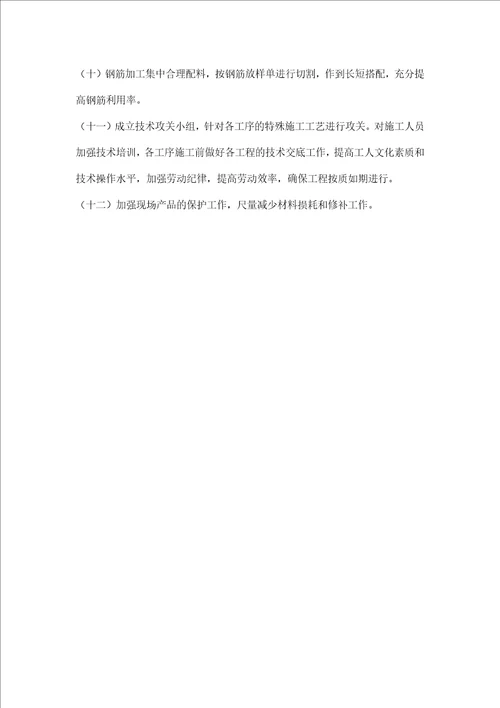 （十）钢筋加工集中合理配料，按钢筋放样单进行切割，作到长短搭配，充分提高钢筋利用率。

（十一）成立技术攻关小组，针对各工序的特殊施工工艺进行攻关。对施工人员加强技术培训，各工序施工前做好各工程的技术交底工作，提高工人文化素质和技术操作水平，加强劳动纪律，提高劳动效率，确保工程按质如期进行。

（十二）加强现场产品的保护工作，尽量减少材料损耗和修补工作。